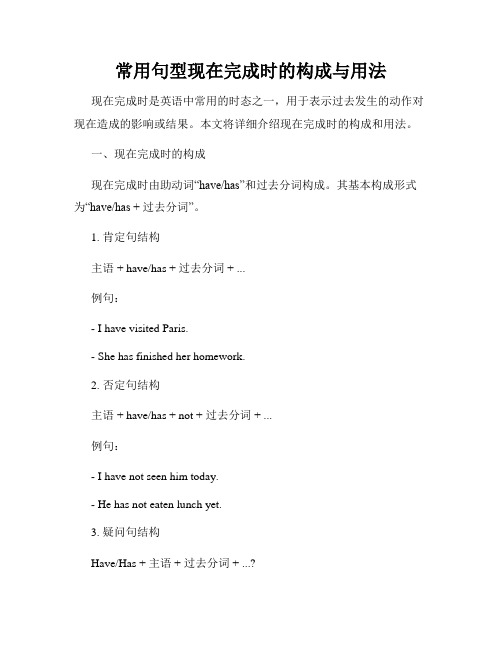 常用句型现在完成时的构成与用法

现在完成时是英语中常用的时态之一，用于表示过去发生的动作对现在造成的影响或结果。本文将详细介绍现在完成时的构成和用法。

一、现在完成时的构成

现在完成时由助动词“have/has”和过去分词构成。其基本构成形式为“have/has + 过去分词”。

1. 肯定句结构

主语 + have/has + 过去分词 + ...

例句：

- I have visited Paris.

- She has finished her homework.

2. 否定句结构

主语 + have/has + not + 过去分词 + ...

例句：

- I have not seen him today.

- He has not eaten lunch yet.

3. 疑问句结构

Have/Has + 主语 + 过去分词 + ...?